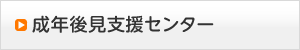 成年後見支援センター